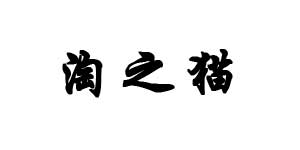 淘之猫